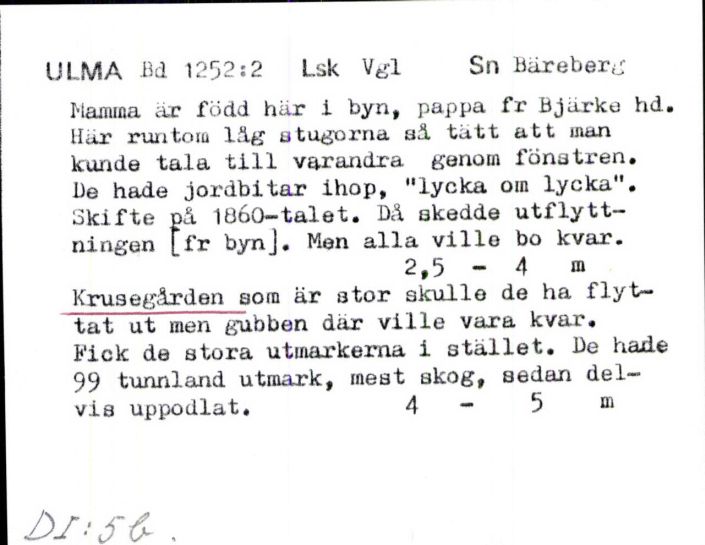 ULMA Bd 1252:2 Lsk Vgl Sn Bäreberg

Mamma är född här i byn, pappa fr Bjärke hd. Här runtom låg stugorna så tätt att man kunde tala till varandra genom fönstren. De hade jordbitar ihop, "lycka om lycka". Skifte på 1860-talet. Då skedde utflyttningen [fr byn]. Men alla ville bo kvar.
2,5 - 4 m

Krusegården som är stor skulle de ha flyttat ut men gubben där ville vara kvar. Fick de stora utmarkerna i stället. De hade 99 tunnland utmark, mest skog, sedan delvis uppodlat. 4 - 5 m

DI:5b.